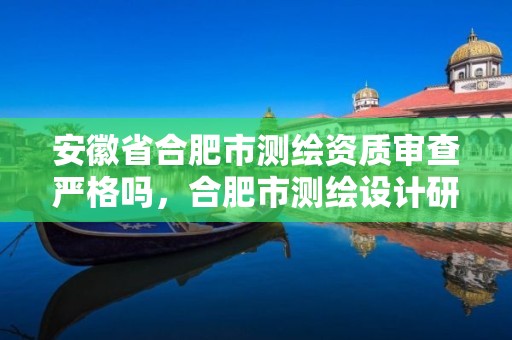 安徽省合肥市测绘资质审查严格吗，合肥市测绘设计研